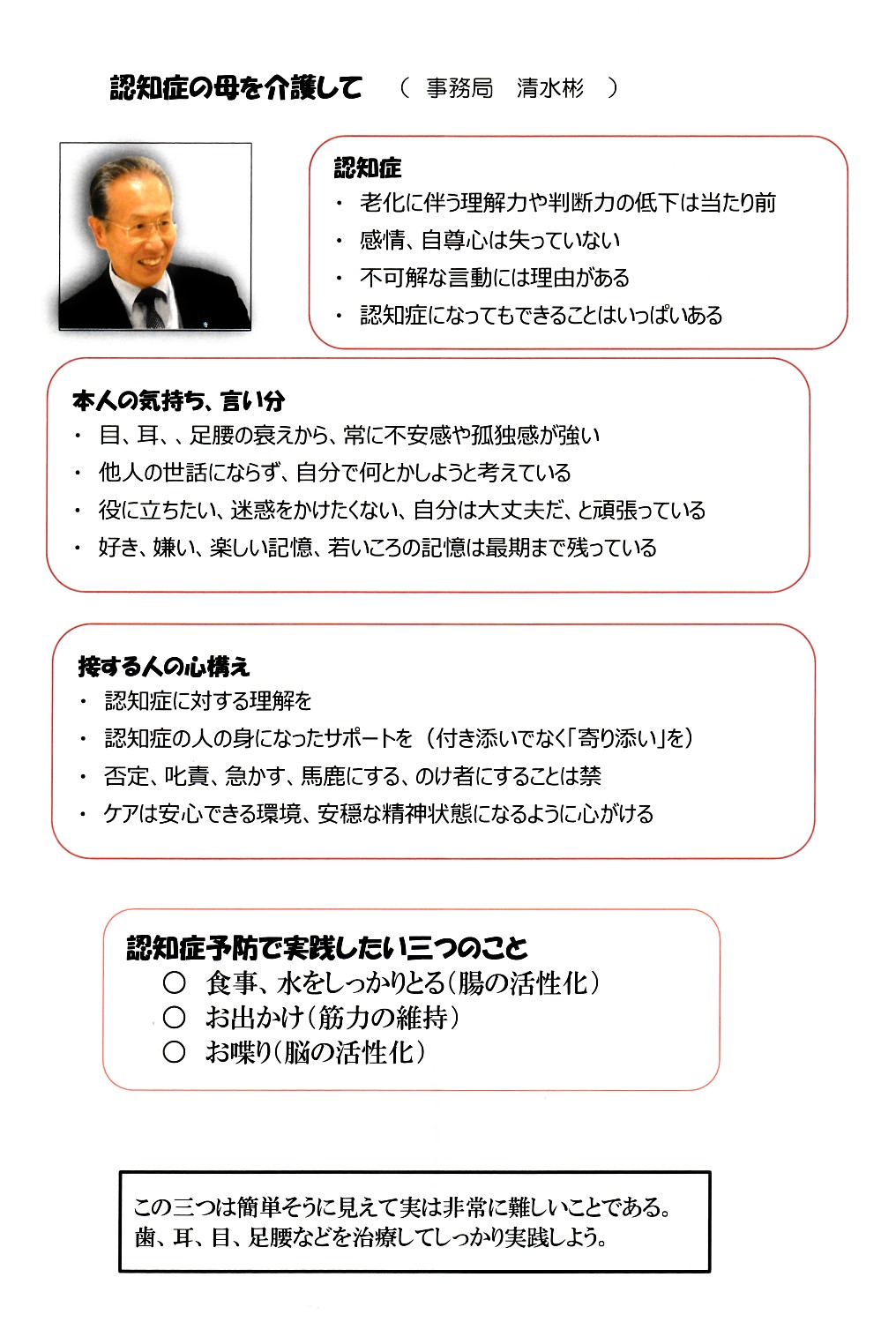 認知症の母を介護して　（ 事務局　清水彬 ）

認知症
・ 老化に伴う理解力や判断力の低下は当たり前
・ 感情、自尊心は失っていない
・ 不可解な言動には理由がある
・ 認知症になってもできることはいっぱいある

本人の気持ち、言い分
・ 目、耳、、足腰の衰えから、常に不安感や孤独感が強い
・ 他人の世話にならず、自分で何とかしようと考えている
・ 役に立ちたい、迷惑をかけたくない、自分は大丈夫だ、と頑張っている
・ 好き、嫌い、楽しい記憶、若いころの記憶は最期まで残っている

接する人の心構え
・ 認知症に対する理解を
・ 認知症の人の身になったサポートを （付き添いでなく「寄り添い」を）
・ 否定、叱責、急かす、馬鹿にする、のけ者にすることは禁
・ ケアは安心できる環境、安穏な精神状態になるように心がける

認知症予防で実践したい三つのこと
○ 食事、水をしっかりとる（腸の活性化）
○ お出かけ（筋力の維持）
○ お喋り（脳の活性化）

この三つは簡単そうに見えて実は非常に難しいことである。
歯、耳、目、足腰などを治療してしっかり実践しよう。